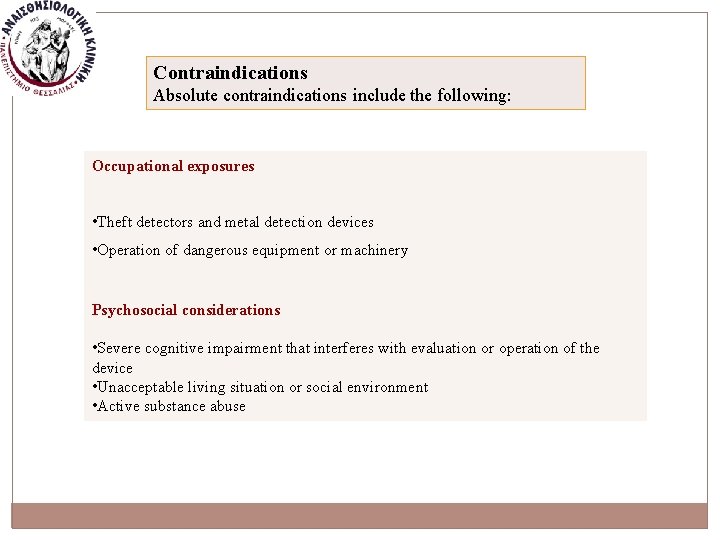 ΑΝΑΙΣΘΗΣΙΟΛΟΓΙΚΗ ΚΛΙΝΙΚΗ
ΠΑΝΕΠΙΣΤΗΜΙΟ ΘΕΣΣΑΛΙΑΣ

Contraindications
Absolute contraindications include the following:

Occupational exposures

•Theft detectors and metal detection devices
•Operation of dangerous equipment or machinery

Psychosocial considerations

•Severe cognitive impairment that interferes with evaluation or operation of the device
•Unacceptable living situation or social environment
•Active substance abuse